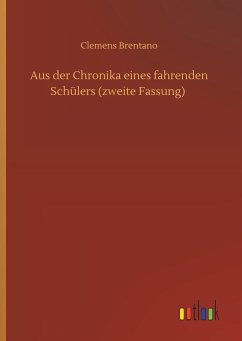 Clemens Brentano

Aus der Chronika eines fahrenden Schülers (zweite Fassung)

outlook